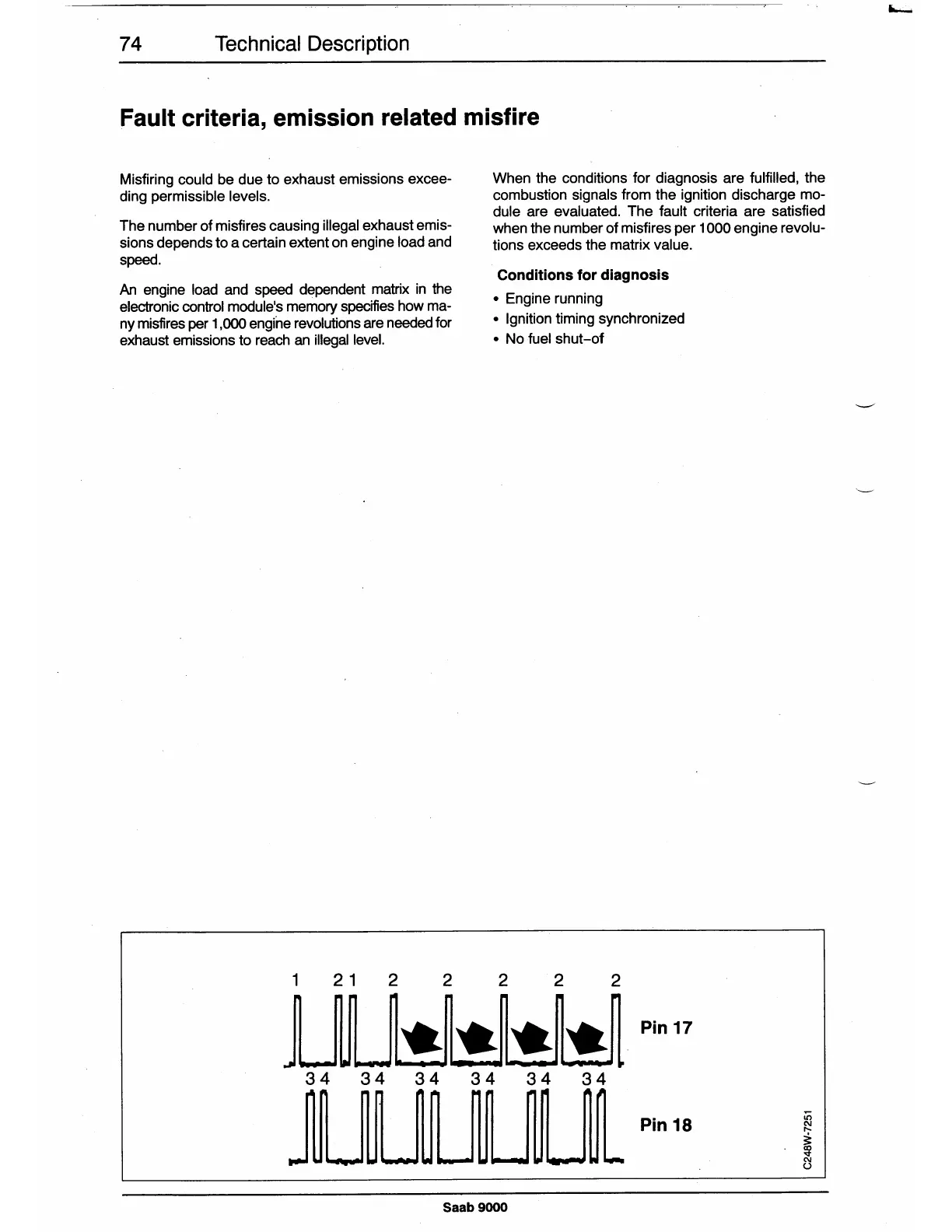 74 Technical Description

Fault criteria, emission related misfire

Misfiring could be due to exhaust emissions exceeding permissible levels.

The number of misfires causing illegal exhaust emissions depends to a certain extent on engine load and speed.

An engine load and speed dependent matrix in the electronic control module's memory specifies how many misfires per 1,000 engine revolutions are needed for exhaust emissions to reach an illegal level.

When the conditions for diagnosis are fulfilled, the combustion signals from the ignition discharge module are evaluated. The fault criteria are satisfied when the number of misfires per 1000 engine revolutions exceeds the matrix value.

Conditions for diagnosis

• Engine running
• Ignition timing synchronized
• No fuel shut-of

1 2 1 2 2 2 2 2

Pin 17

3 4 3 4 3 4 3 4 3 4 3 4

Pin 18

C248W-7251

Saab 9000